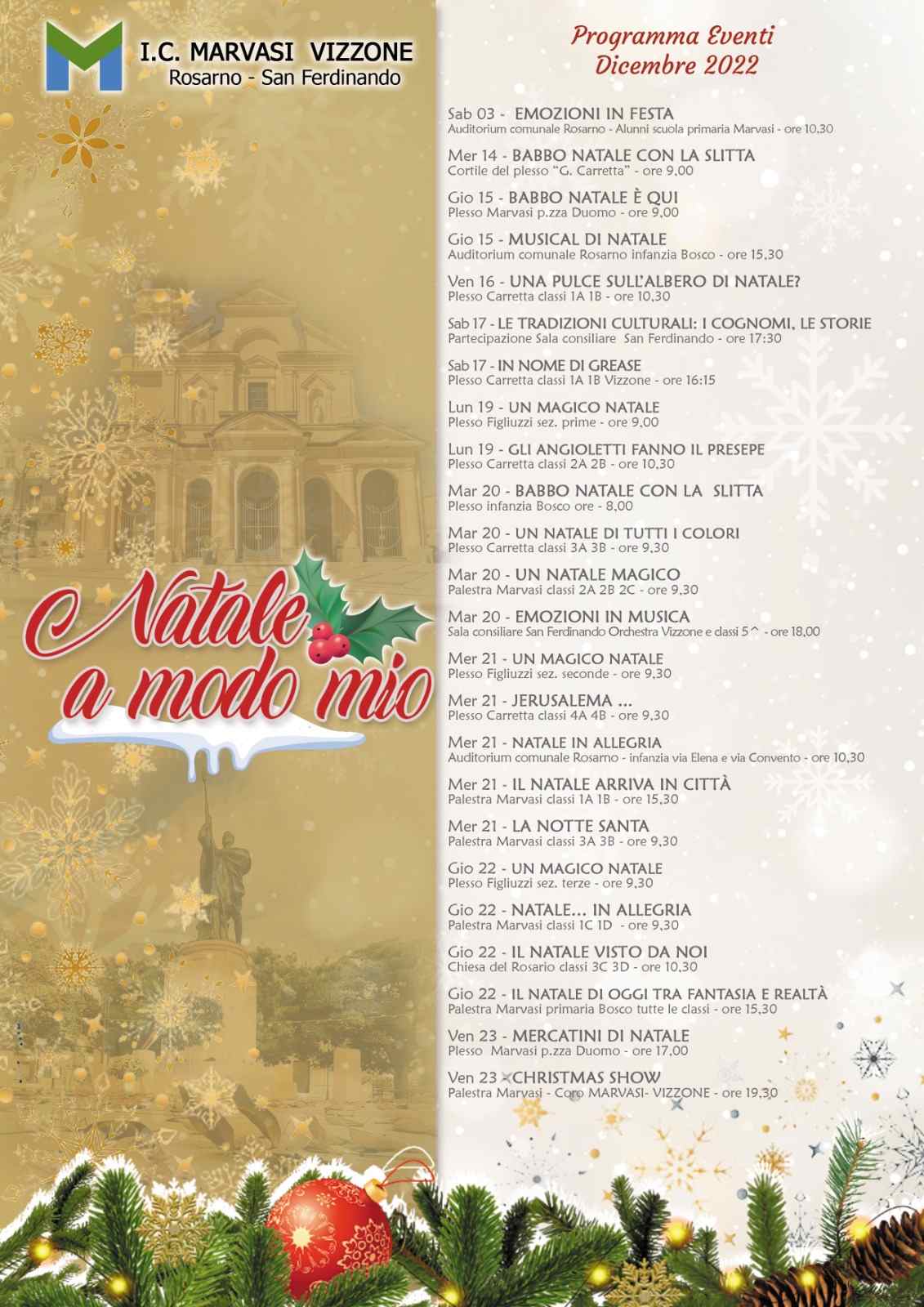 I.C. MARVASI VIZZONE
Rosarno - San Ferdinando

Natale a modo mio

Programma Eventi
Dicembre 2022

Sab 03 - EMOZIONI IN FESTA
Auditorium comunale Rosarno - Alunni scuola primaria Marvasi - ore 10,30

Mer 14 - BABBO NATALE CON LA SLITTA
Cortile del plesso "G. Carretta" - ore 9,00

Gio 15 - BABBO NATALE È QUI
Plesso Marvasi p.zza Duomo - ore 9,00

Gio 15 - MUSICAL DI NATALE
Auditorium comunale Rosarno infanzia Bosco - ore 15,30

Ven 16 - UNA PULCE SULL'ALBERO DI NATALE?
Plesso Carretta classi 1A 1B - ore 10,30

Sab 17 - LE TRADIZIONI CULTURALI: I COGNOMI, LE STORIE
Partecipazione Sala consiliare San Ferdinando - ore 17:30

Sab 17 - IN NOME DI GREASE
Plesso Carretta classi 1A 1B Vizzone - ore 16:15

Lun 19 - UN MAGICO NATALE
Plesso Figliuzzi sez. prime - ore 9,00

Lun 19 - GLI ANGIOLETTI FANNO IL PRESEPE
Plesso Carretta classi 2A 2B - ore 10,30

Mar 20 - BABBO NATALE CON LA SLITTA
Plesso infanzia Bosco ore - 8,00

Mar 20 - UN NATALE DI TUTTI I COLORI
Plesso Carretta classi 3A 3B - ore 9,30

Mar 20 - UN NATALE MAGICO
Palestra Marvasi classi 2A 2B 2C - ore 9,30

Mar 20 - EMOZIONI IN MUSICA
Sala consiliare San Ferdinando Orchestra Vizzone e classi 5^ - ore 18,00

Mer 21 - UN MAGICO NATALE
Plesso Figliuzzi sez. seconde - ore 9,30

Mer 21 - JERUSALEMA ...
Plesso Carretta classi 4A 4B - ore 9,30

Mer 21 - NATALE IN ALLEGRIA
Auditorium comunale Rosarno - infanzia via Elena e via Convento - ore 10,30

Mer 21 - IL NATALE ARRIVA IN CITTÀ
Palestra Marvasi classi 1A 1B - ore 15,30

Mer 21 - LA NOTTE SANTA
Palestra Marvasi classi 3A 3B - ore 9,30

Gio 22 - UN MAGICO NATALE
Plesso Figliuzzi sez. terze - ore 9,30

Gio 22 - NATALE... IN ALLEGRIA
Palestra Marvasi classi 1C 1D - ore 9,30

Gio 22 - IL NATALE VISTO DA NOI
Chiesa del Rosario classi 3C 3D - ore 10,30

Gio 22 - IL NATALE DI OGGI TRA FANTASIA E REALTÀ
Palestra Marvasi primaria Bosco tutte le classi - ore 15,30

Ven 23 - MERCATINI DI NATALE
Plesso Marvasi p.zza Duomo - ore 17,00

Ven 23 - CHRISTMAS SHOW
Palestra Marvasi - Coro MARVASI- VIZZONE - ore 19,30